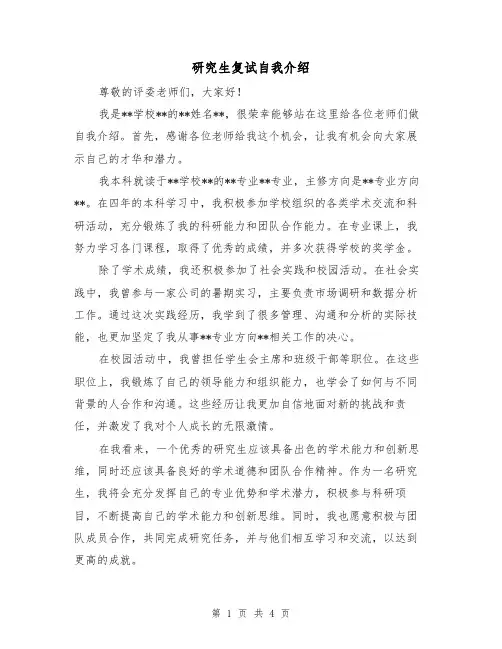 研究生复试自我介绍

尊敬的评委老师们，大家好！

我是**学校**的**姓名**，很荣幸能够站在这里给各位老师们做自我介绍。首先，感谢各位老师给我这个机会，让我有机会向大家展示自己的才华和潜力。

我本科就读于**学校**的**专业**专业，主修方向是**专业方向**。在四年的本科学习中，我积极参加学校组织的各类学术交流和科研活动，充分锻炼了我的科研能力和团队合作能力。在专业课上，我努力学习各门课程，取得了优秀的成绩，并多次获得学校的奖学金。

除了学术成绩，我还积极参加了社会实践和校园活动。在社会实践中，我曾参与一家公司的暑期实习，主要负责市场调研和数据分析工作。通过这次实践经历，我学到了很多管理、沟通和分析的实际技能，也更加坚定了我从事**专业方向**相关工作的决心。

在校园活动中，我曾担任学生会主席和班级干部等职位。在这些职位上，我锻炼了自己的领导能力和组织能力，也学会了如何与不同背景的人合作和沟通。这些经历让我更加自信地面对新的挑战和责任，并激发了我对个人成长的无限激情。

在我看来，一个优秀的研究生应该具备出色的学术能力和创新思维，同时还应该具备良好的学术道德和团队合作精神。作为一名研究生，我将会充分发挥自己的专业优势和学术潜力，积极参与科研项目，不断提高自己的学术能力和创新思维。同时，我也愿意积极与团队成员合作，共同完成研究任务，并与他们相互学习和交流，以达到更高的成就。

第 1 页 共 4 页